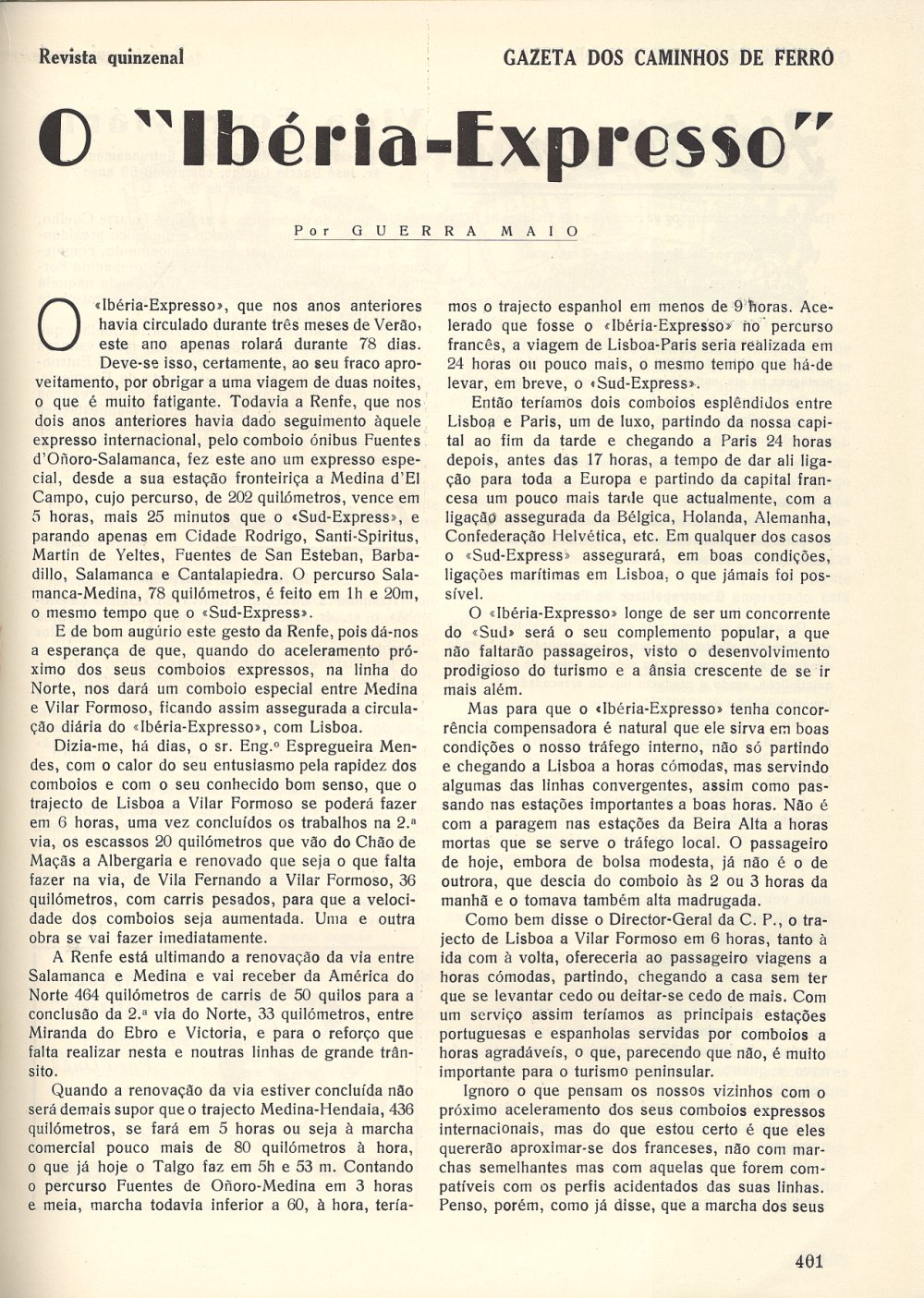 Revista quinzenal

GAZETA DOS CAMINHOS DE FERRO

O "Ibéria-Expresso"

Por GUERRA MAIO

O «Ibéria-Expresso», que nos anos anteriores havia circulado durante três meses de Verão, este ano apenas rolará durante 78 dias.

Deve-se isso, certamente, ao seu fraco aproveitamento, por obrigar a uma viagem de duas noites, o que é muito fatigante. Todavia a Renfe, que nos dois anos anteriores havia dado seguimento àquele expresso internacional, pelo comboio ónibus Fuentes d'Oñoro-Salamanca, fez este ano um expresso especial, desde a sua estação fronteiriça a Medina d'El Campo, cujo percurso, de 202 quilómetros, vence em 5 horas, mais 25 minutos que o «Sud-Express», e parando apenas em Cidade Rodrigo, Santi-Spiritus, Martin de Yeltes, Fuentes de San Esteban, Barbadillo, Salamanca e Cantalapiedra. O percurso Salamanca-Medina, 78 quilómetros, é feito em 1h e 20m, o mesmo tempo que o «Sud-Express».

E de bom augúrio este gesto da Renfe, pois dá-nos a esperança de que, quando do aceleramento próximo dos seus comboios expressos, na linha do Norte, nos dará um comboio especial entre Medina e Vilar Formoso, ficando assim assegurada a circulação diária do «Ibéria-Expresso», com Lisboa.

Dizia-me, há dias, o sr. Eng.º Espregueira Mendes, com o calor do seu entusiasmo pela rapidez dos comboios e com o seu conhecido bom senso, que o trajecto de Lisboa a Vilar Formoso se poderá fazer em 6 horas, uma vez concluídos os trabalhos na 2.ª via, os escassos 20 quilómetros que vão do Chão de Maçãs a Albergaria e renovado que seja o que falta fazer na via, de Vila Fernando a Vilar Formoso, 36 quilómetros, com carris pesados, para que a velocidade dos comboios seja aumentada. Uma e outra obra se vai fazer imediatamente.

A Renfe está ultimando a renovação da via entre Salamanca e Medina e vai receber da América do Norte 464 quilómetros de carris de 50 quilos para a conclusão da 2.ª via do Norte, 33 quilómetros, entre Miranda do Ebro e Victoria, e para o reforço que falta realizar nesta e noutras linhas de grande trânsito.

Quando a renovação da via estiver concluída não será demais supor que o trajecto Medina-Hendaia, 436 quilómetros, se fará em 5 horas ou seja à marcha comercial pouco mais de 80 quilómetros à hora, o que já hoje o Talgo faz em 5h e 53 m. Contando o percurso Fuentes de Oñoro-Medina em 3 horas e meia, marcha todavia inferior a 60, à hora, teríamos o trajecto espanhol em menos de 9 horas. Acelerado que fosse o «Ibéria-Expresso» no percurso francês, a viagem de Lisboa-Paris seria realizada em 24 horas ou pouco mais, o mesmo tempo que há-de levar, em breve, o «Sud-Express».

Então teríamos dois comboios esplêndidos entre Lisboa e Paris, um de luxo, partindo da nossa capital ao fim da tarde e chegando a Paris 24 horas depois, antes das 17 horas, a tempo de dar ali ligação para toda a Europa e partindo da capital francesa um pouco mais tarde que actualmente, com a ligação assegurada da Bélgica, Holanda, Alemanha, Confederação Helvética, etc. Em qualquer dos casos o «Sud-Express» assegurará, em boas condições, ligações marítimas em Lisboa, o que jámais foi possível.

O «Ibéria-Expresso» longe de ser um concorrente do «Sud» será o seu complemento popular, a que não faltarão passageiros, visto o desenvolvimento prodigioso do turismo e a ânsia crescente de se ir mais além.

Mas para que o «Ibéria-Expresso» tenha concorrência compensadora é natural que ele sirva em boas condições o nosso tráfego interno, não só partindo e chegando a Lisboa a horas cómodas, mas servindo algumas das linhas convergentes, assim como passando nas estações importantes a boas horas. Não é com a paragem nas estações da Beira Alta a horas mortas que se serve o tráfego local. O passageiro de hoje, embora de bolsa modesta, já não é o de outrora, que descia do comboio às 2 ou 3 horas da manhã e o tomava também alta madrugada.

Como bem disse o Director-Geral da C. P., o trajecto de Lisboa a Vilar Formoso em 6 horas, tanto à ida com à volta, ofereceria ao passageiro viagens a horas cómodas, partindo, chegando a casa sem ter que se levantar cedo ou deitar-se cedo de mais. Com um serviço assim teríamos as principais estações portuguesas e espanholas servidas por comboios a horas agradáveis, o que, parecendo que não, é muito importante para o turismo peninsular.

Ignoro o que pensam os nossos vizinhos com o próximo aceleramento dos seus comboios expressos internacionais, mas do que estou certo é que eles quererão aproximar-se dos franceses, não com marchas semelhantes mas com aquelas que forem compatíveis com os perfis acidentados das suas linhas. Penso, porém, como já disse, que a marcha dos seus

401